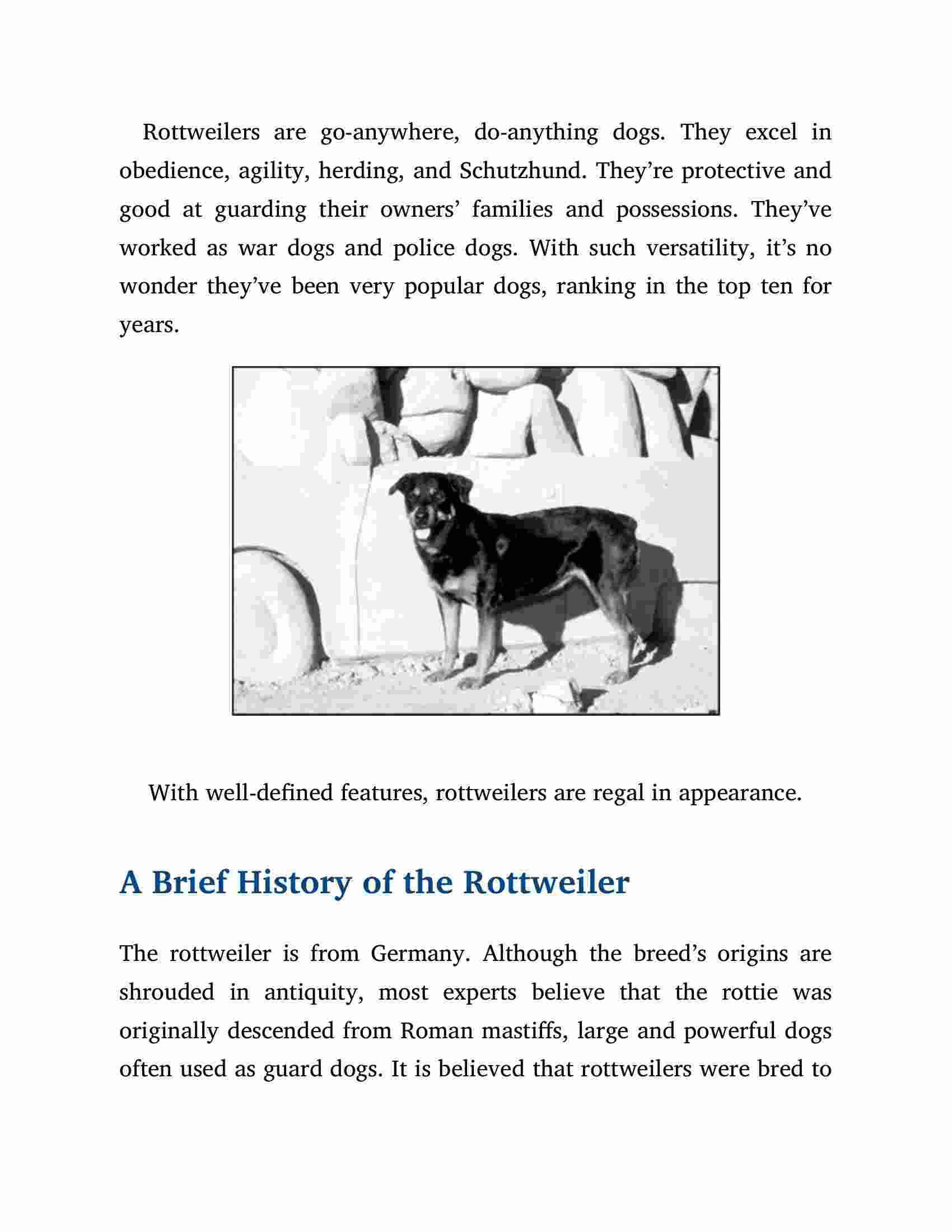 Rottweilers are go-anywhere, do-anything dogs. They excel in obedience, agility, herding, and Schutzhund. They’re protective and good at guarding their owners’ families and possessions. They’ve worked as war dogs and police dogs. With such versatility, it’s no wonder they’ve been very popular dogs, ranking in the top ten for years.

With well-defined features, rottweilers are regal in appearance.

A Brief History of the Rottweiler

The rottweiler is from Germany. Although the breed’s origins are shrouded in antiquity, most experts believe that the rottie was originally descended from Roman mastiffs, large and powerful dogs often used as guard dogs. It is believed that rottweilers were bred to